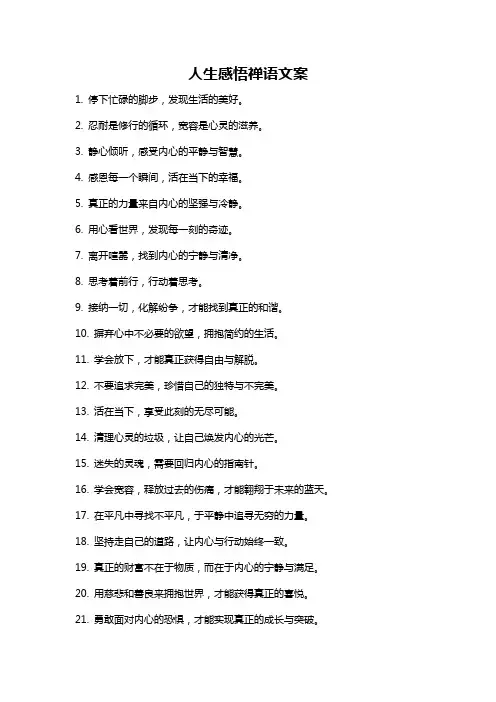 人生感悟禅语文案

1. 停下忙碌的脚步，发现生活的美好。

2. 忍耐是修行的循环，宽容是心灵的滋养。

3. 静心倾听，感受内心的平静与智慧。

4. 感恩每一个瞬间，活在当下的幸福。

5. 真正的力量来自内心的坚强与冷静。

6. 用心看世界，发现每一刻的奇迹。

7. 离开喧嚣，找到内心的宁静与清净。

8. 思考着前行，行动着思考。

9. 接纳一切，化解纷争，才能找到真正的和谐。

10. 摒弃心中不必要的欲望，拥抱简约的生活。

11. 学会放下，才能真正获得自由与解脱。

12. 不要追求完美，珍惜自己的独特与不完美。

13. 活在当下，享受此刻的无尽可能。

14. 清理心灵的垃圾，让自己焕发内心的光芒。

15. 迷失的灵魂，需要回归内心的指南针。

16. 学会宽容，释放过去的伤痛，才能翱翔于未来的蓝天。

17. 在平凡中寻找不平凡，于平静中追寻无穷的力量。

18. 坚持走自己的道路，让内心与行动始终一致。

19. 真正的财富不在于物质，而在于内心的宁静与满足。

20. 用慈悲和善良来拥抱世界，才能获得真正的喜悦。

21. 勇敢面对内心的恐惧，才能实现真正的成长与突破。